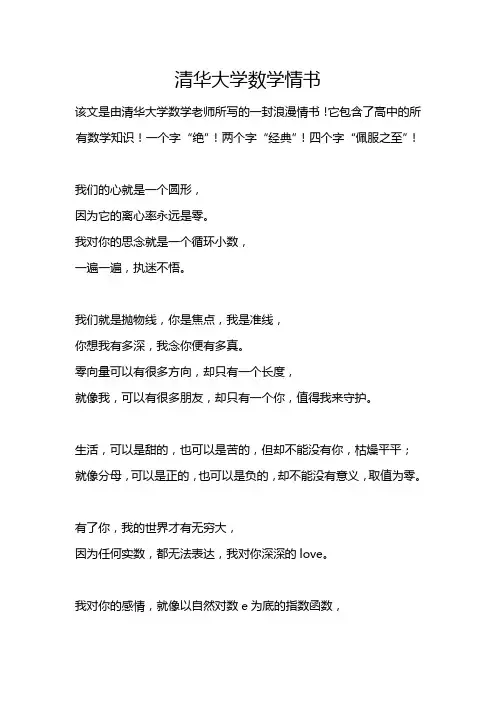 清华大学数学情书

该文是由清华大学数学老师所写的一封浪漫情书！它包含了高中的所有数学知识！一个字“绝”！两个字“经典”！四个字“佩服之至”！

我们的心就是一个圆形，
因为它的离心率永远是零。
我对你的思念就是一个循环小数，
一遍一遍，执迷不悟。

我们就是抛物线，你是焦点，我是准线，
你想我有多深，我念你便有多真。
零向量可以有很多方向，却只有一个长度，
就像我，可以有很多朋友，却只有一个你，值得我来守护。

生活，可以是甜的，也可以是苦的，但却不能没有你，枯燥平平；
就像分母，可以是正的，也可以是负的，却不能没有意义，取值为零。

有了你，我的世界才有无穷大，
因为任何实数，都无法表达，我对你深深的 love。

我对你的感情，就像以自然对数 e 为底的指数函数，